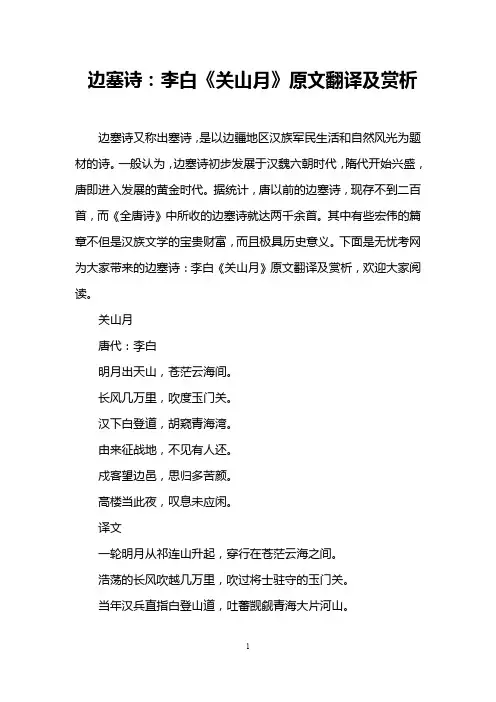 边塞诗：李白《关山月》原文翻译及赏析

边塞诗又称出塞诗，是以边疆地区汉族军民生活和自然风光为题材的诗。一般认为，边塞诗初步发展于汉魏六朝时代，隋代开始兴盛，唐即进入发展的黄金时代。据统计，唐以前的边塞诗，现存不到二百首，而《全唐诗》中所收的边塞诗就达两千余首。其中有些宏伟的篇章不但是汉族文学的宝贵财富，而且极具历史意义。下面是无忧考网为大家带来的边塞诗：李白《关山月》原文翻译及赏析，欢迎大家阅读。

关山月

唐代：李白

明月出天山，苍茫云海间。

长风几万里，吹度玉门关。

汉下白登道，胡窥青海湾。

由来征战地，不见有人还。

戍客望边邑，思归多苦颜。

高楼当此夜，叹息未应闲。

译文

一轮明月从祁连山升起，穿行在苍茫云海之间。

浩荡的长风吹越几万里，吹过将士驻守的玉门关。

当年汉兵直指白登山道，吐蕃觊觎青海大片河山。

1